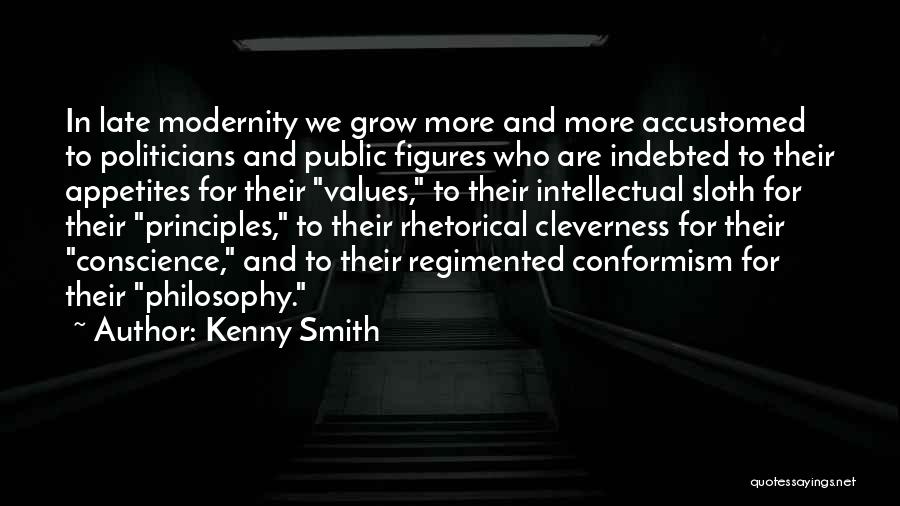 In late modernity we grow more and more accustomed to politicians and public figures who are indebted to their appetites for their "values," to their intellectual sloth for their "principles," to their rhetorical cleverness for their "conscience," and to their regimented conformism for their "philosophy."

~ Author: Kenny Smith

quotessayings.net